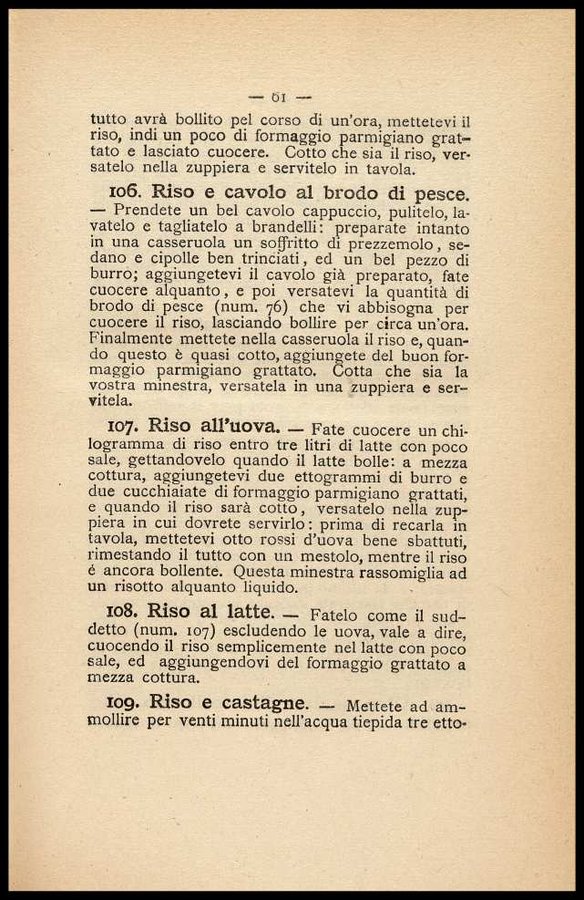 — 61 —

tutto avrà bollito pel corso di un'ora, mettetevi il riso, indi un poco di formaggio parmigiano grattato e lasciato cuocere. Cotto che sia il riso, versatelo nella zuppiera e servitelo in tavola.

106. Riso e cavolo al brodo di pesce. — Prendete un bel cavolo cappuccio, pulitelo, lavatelo e tagliatelo a brandelli: preparate intanto in una casseruola un soffritto di prezzemolo, sedano e cipolle ben trinciati, ed un bel pezzo di burro; aggiungetevi il cavolo già preparato, fate cuocere alquanto, e poi versatevi la quantità di brodo di pesce (num. 76) che vi abbisogna per cuocere il riso, lasciando bollire per circa un'ora. Finalmente mettete nella casseruola il riso e, quando questo è quasi cotto, aggiungete del buon formaggio parmigiano grattato. Cotta che sia la vostra minestra, versatela in una zuppiera e servitela.

107. Riso all'uova. — Fate cuocere un chilogramma di riso entro tre litri di latte con poco sale, gettandovelo quando il latte bolle: a mezza cottura, aggiungetevi due ettogrammi di burro e due cucchiaiate di formaggio parmigiano grattati, e quando il riso sarà cotto, versatelo nella zuppiera in cui dovrete servirlo: prima di recarla in tavola, mettetevi otto rossi d'uova bene sbattuti, rimestando il tutto con un mestolo, mentre il riso é ancora bollente. Questa minestra rassomiglia ad un risotto alquanto liquido.

108. Riso al latte. — Fatelo come il suddetto (num. 107) escludendo le uova, vale a dire, cuocendo il riso semplicemente nel latte con poco sale, ed aggiungendovi del formaggio grattato a mezza cottura.

109. Riso e castagne. — Mettete ad ammollire per venti minuti nell'acqua tiepida tre etto-